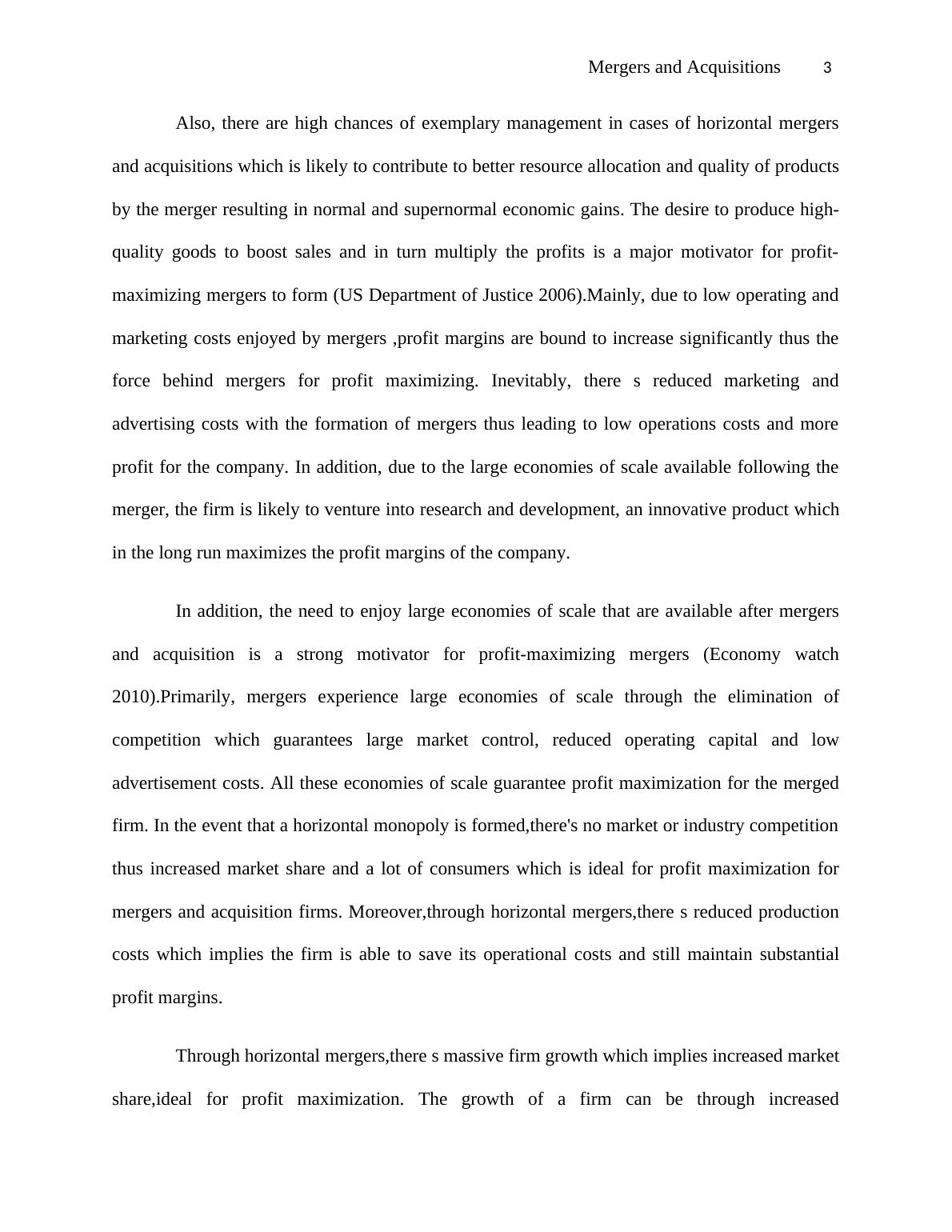 Mergers and Acquisitions 3

Also, there are high chances of exemplary management in cases of horizontal mergers and acquisitions which is likely to contribute to better resource allocation and quality of products by the merger resulting in normal and supernormal economic gains. The desire to produce high-quality goods to boost sales and in turn multiply the profits is a major motivator for profit-maximizing mergers to form (US Department of Justice 2006).Mainly, due to low operating and marketing costs enjoyed by mergers ,profit margins are bound to increase significantly thus the force behind mergers for profit maximizing. Inevitably, there s reduced marketing and advertising costs with the formation of mergers thus leading to low operations costs and more profit for the company. In addition, due to the large economies of scale available following the merger, the firm is likely to venture into research and development, an innovative product which in the long run maximizes the profit margins of the company.

In addition, the need to enjoy large economies of scale that are available after mergers and acquisition is a strong motivator for profit-maximizing mergers (Economy watch 2010).Primarily, mergers experience large economies of scale through the elimination of competition which guarantees large market control, reduced operating capital and low advertisement costs. All these economies of scale guarantee profit maximization for the merged firm. In the event that a horizontal monopoly is formed,there's no market or industry competition thus increased market share and a lot of consumers which is ideal for profit maximization for mergers and acquisition firms. Moreover,through horizontal mergers,there s reduced production costs which implies the firm is able to save its operational costs and still maintain substantial profit margins.

Through horizontal mergers,there s massive firm growth which implies increased market share,ideal for profit maximization. The growth of a firm can be through increased